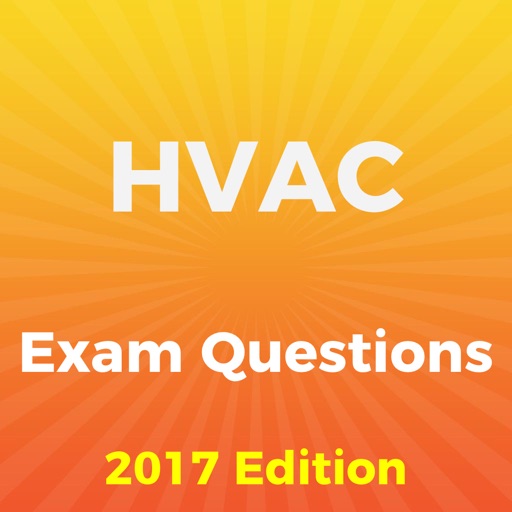 HVAC

Exam Questions

2017 Edition